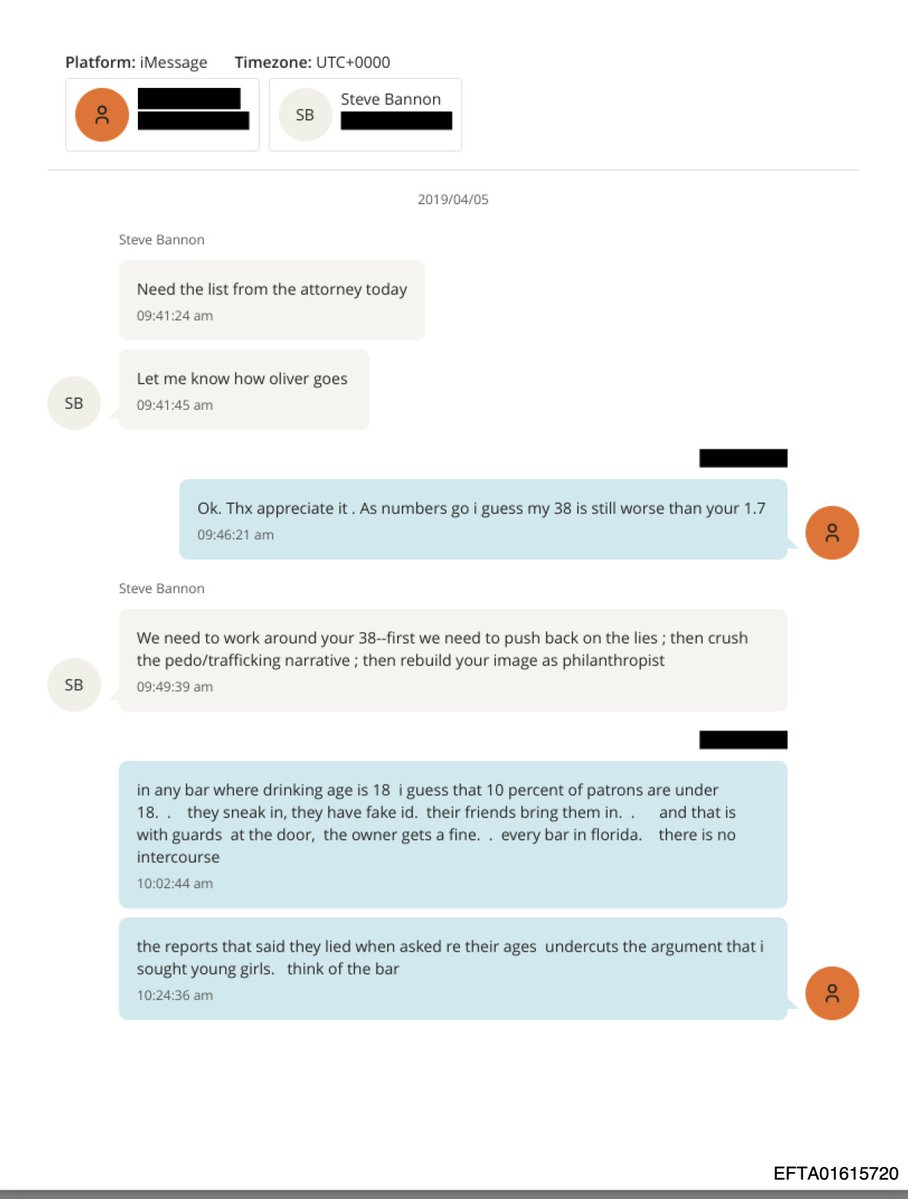 Platform: iMessage Timezone: UTC+0000

SB Steve Bannon

2019/04/05

Steve Bannon

Need the list from the attorney today
09:41:24 am

SB Let me know how oliver goes
09:41:45 am

Ok. Thx appreciate it . As numbers go i guess my 38 is still worse than your 1.7
09:46:21 am

Steve Bannon

SB We need to work around your 38--first we need to push back on the lies ; then crush the pedo/trafficking narrative ; then rebuild your image as philanthropist
09:49:39 am

in any bar where drinking age is 18 i guess that 10 percent of patrons are under 18. . they sneak in, they have fake id. their friends bring them in. . and that is with guards at the door, the owner gets a fine. . every bar in florida. there is no intercourse
10:02:44 am

the reports that said they lied when asked re their ages undercuts the argument that i sought young girls. think of the bar
10:24:36 am

EFTA01615720